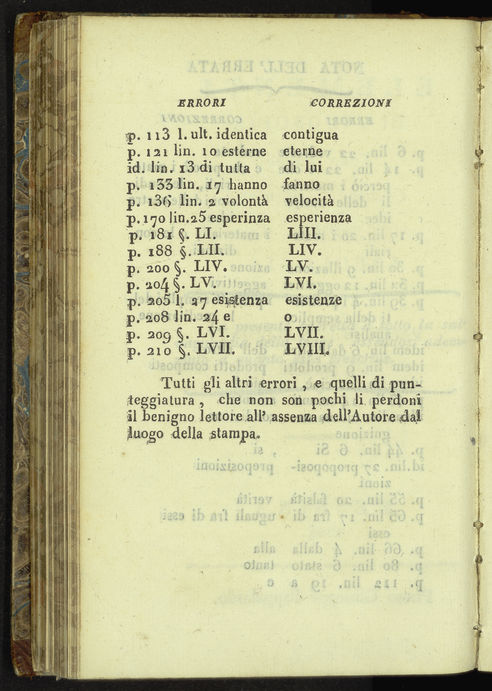 | ERRORI | CORREZIONI |
|---|---|
| p. 113 l. ult. identica | contigua |
| p. 121 lin. 10 esterne | eterne |
| id. lin. 13 di tutta | di lui |
| p. 133 lin. 17 hanno | fanno |
| p. 136 lin. 2 volontà | velocità |
| p. 170 lin. 25 esperinza | esperienza |
| p. 181 §. LI. | LIII. |
| p. 188 §. LII. | LIV. |
| p. 200 §. LIV. | LV. |
| p. 204 §. LV. | LVI. |
| p. 205 l. 27 esistenza | esistenze |
| p. 208 lin. 24 e | o |
| p. 209 §. LVI. | LVII. |
| p. 210 §. LVII. | LVIII. |

Tutti gli altri errori, e quelli di punteggiatura, che non son pochi li perdoni il benigno lettore all' assenza dell'Autore dal luogo della stampa.